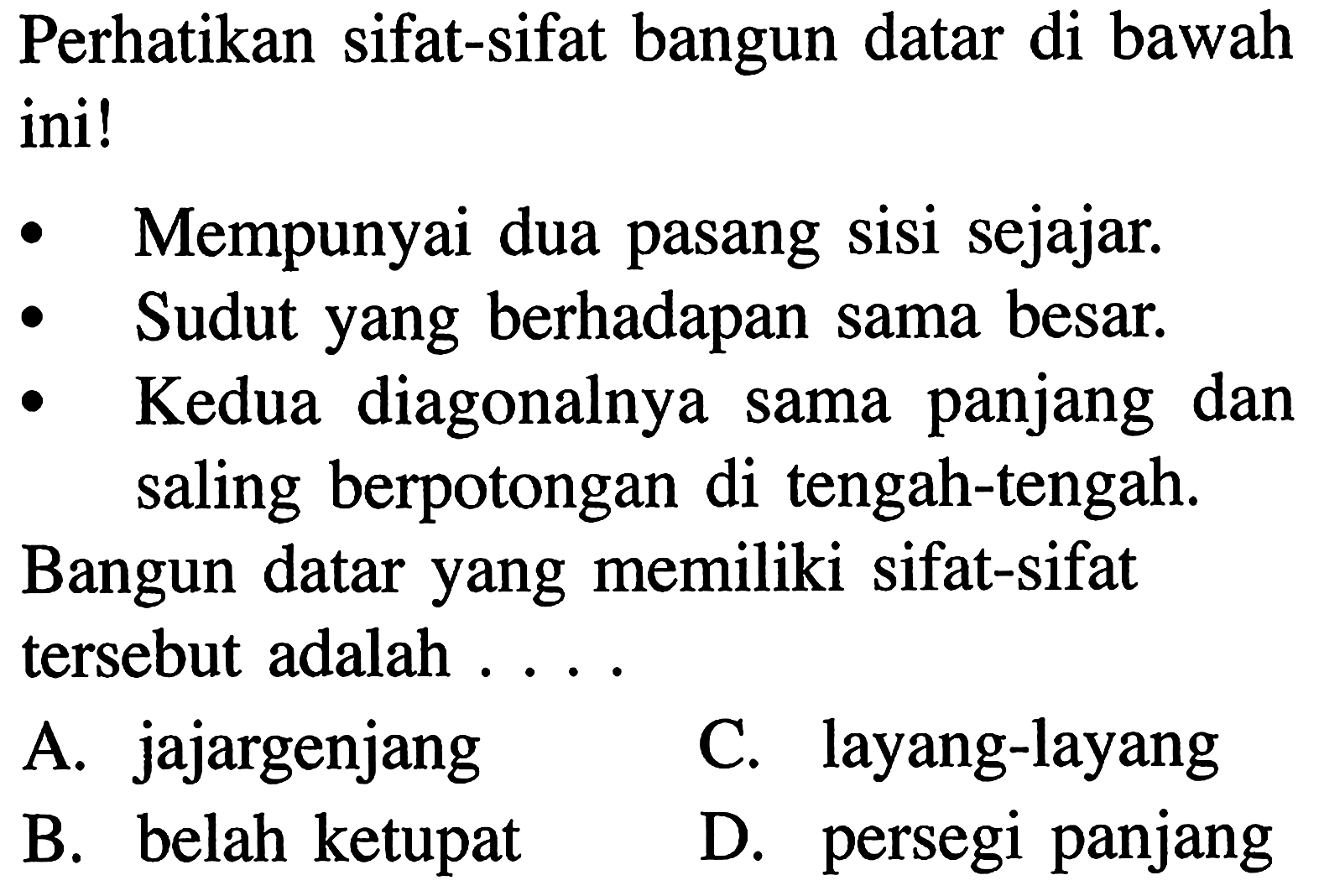 Perhatikan sifat-sifat bangun datar di bawah ini!

• Mempunyai dua pasang sisi sejajar.
• Sudut yang berhadapan sama besar.
• Kedua diagonalnya sama panjang dan saling berpotongan di tengah-tengah.

Bangun datar yang memiliki sifat-sifat tersebut adalah . . . .

A. jajargenjang
B. belah ketupat
C. layang-layang
D. persegi panjang